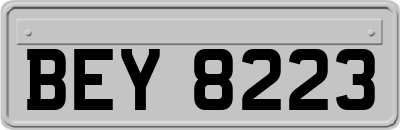 BEY 8223